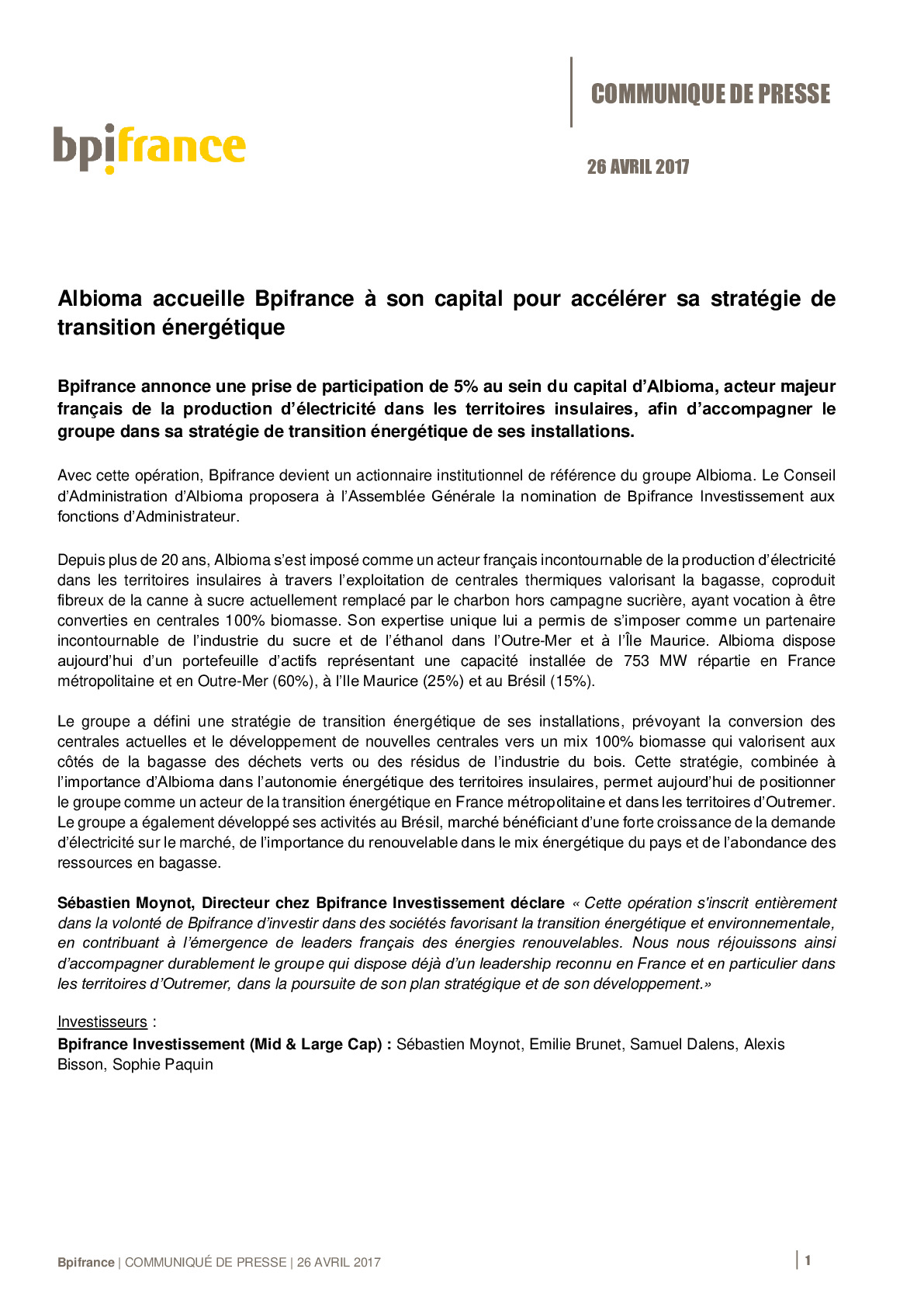 COMMUNIQUE DE PRESSE

bpifrance

26 AVRIL 2017

Albioma accueille Bpifrance à son capital pour accélérer sa stratégie de transition énergétique

Bpifrance annonce une prise de participation de 5% au sein du capital d'Albioma, acteur majeur français de la production d'électricité dans les territoires insulaires, afin d'accompagner le groupe dans sa stratégie de transition énergétique de ses installations.

Avec cette opération, Bpifrance devient un actionnaire institutionnel de référence du groupe Albioma. Le Conseil d'Administration d'Albioma proposera à l'Assemblée Générale la nomination de Bpifrance Investissement aux fonctions d'Administrateur.

Depuis plus de 20 ans, Albioma s'est imposé comme un acteur français incontournable de la production d'électricité dans les territoires insulaires à travers l'exploitation de centrales thermiques valorisant la bagasse, coproduit fibreux de la canne à sucre actuellement remplacé par le charbon hors campagne sucrière, ayant vocation à être converties en centrales 100% biomasse. Son expertise unique lui a permis de s'imposer comme un partenaire incontournable de l'industrie du sucre et de l'éthanol dans l'Outre-Mer et à l'Île Maurice. Albioma dispose aujourd'hui d'un portefeuille d'actifs représentant une capacité installée de 753 MW répartie en France métropolitaine et en Outre-Mer (60%), à l'Ile Maurice (25%) et au Brésil (15%).

Le groupe a défini une stratégie de transition énergétique de ses installations, prévoyant la conversion des centrales actuelles et le développement de nouvelles centrales vers un mix 100% biomasse qui valorisent aux côtés de la bagasse des déchets verts ou des résidus de l'industrie du bois. Cette stratégie, combinée à l'importance d'Albioma dans l'autonomie énergétique des territoires insulaires, permet aujourd'hui de positionner le groupe comme un acteur de la transition énergétique en France métropolitaine et dans les territoires d'Outremer. Le groupe a également développé ses activités au Brésil, marché bénéficiant d'une forte croissance de la demande d'électricité sur le marché, de l'importance du renouvelable dans le mix énergétique du pays et de l'abondance des ressources en bagasse.

Sébastien Moynot, Directeur chez Bpifrance Investissement déclare « Cette opération s'inscrit entièrement dans la volonté de Bpifrance d'investir dans des sociétés favorisant la transition énergétique et environnementale, en contribuant à l'émergence de leaders français des énergies renouvelables. Nous nous réjouissons ainsi d'accompagner durablement le groupe qui dispose déjà d'un leadership reconnu en France et en particulier dans les territoires d'Outremer, dans la poursuite de son plan stratégique et de son développement.»

Investisseurs :
Bpifrance Investissement (Mid & Large Cap) : Sébastien Moynot, Emilie Brunet, Samuel Dalens, Alexis Bisson, Sophie Paquin

Bpifrance | COMMUNIQUÉ DE PRESSE | 26 AVRIL 2017

1